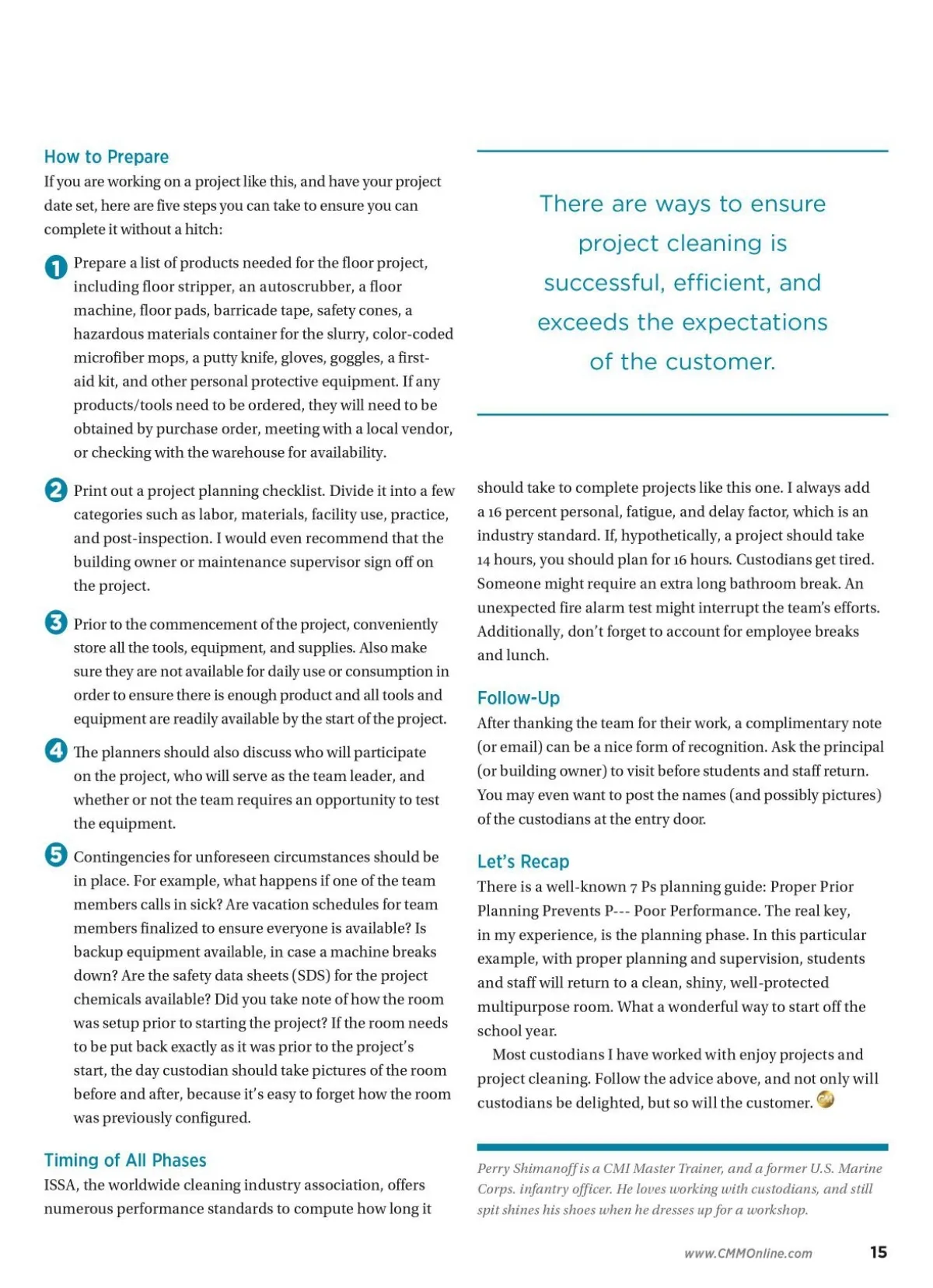 How to Prepare
If you are working on a project like this, and have your project date set, here are five steps you can take to ensure you can complete it without a hitch:

1 Prepare a list of products needed for the floor project, including floor stripper, an autoscrubber, a floor machine, floor pads, barricade tape, safety cones, a hazardous materials container for the slurry, color-coded microfiber mops, a putty knife, gloves, goggles, a first-aid kit, and other personal protective equipment. If any products/tools need to be ordered, they will need to be obtained by purchase order, meeting with a local vendor, or checking with the warehouse for availability.

2 Print out a project planning checklist. Divide it into a few categories such as labor, materials, facility use, practice, and post-inspection. I would even recommend that the building owner or maintenance supervisor sign off on the project.

3 Prior to the commencement of the project, conveniently store all the tools, equipment, and supplies. Also make sure they are not available for daily use or consumption in order to ensure there is enough product and all tools and equipment are readily available by the start of the project.

4 The planners should also discuss who will participate on the project, who will serve as the team leader, and whether or not the team requires an opportunity to test the equipment.

5 Contingencies for unforeseen circumstances should be in place. For example, what happens if one of the team members calls in sick? Are vacation schedules for team members finalized to ensure everyone is available? Is backup equipment available, in case a machine breaks down? Are the safety data sheets (SDS) for the project chemicals available? Did you take note of how the room was setup prior to starting the project? If the room needs to be put back exactly as it was prior to the project's start, the day custodian should take pictures of the room before and after, because it's easy to forget how the room was previously configured.

Timing of All Phases
ISSA, the worldwide cleaning industry association, offers numerous performance standards to compute how long it should take to complete projects like this one. I always add a 16 percent personal, fatigue, and delay factor, which is an industry standard. If, hypothetically, a project should take 14 hours, you should plan for 16 hours. Custodians get tired. Someone might require an extra long bathroom break. An unexpected fire alarm test might interrupt the team's efforts. Additionally, don't forget to account for employee breaks and lunch.

There are ways to ensure project cleaning is successful, efficient, and exceeds the expectations of the customer.

Follow-Up
After thanking the team for their work, a complimentary note (or email) can be a nice form of recognition. Ask the principal (or building owner) to visit before students and staff return. You may even want to post the names (and possibly pictures) of the custodians at the entry door.

Let's Recap
There is a well-known 7 Ps planning guide: Proper Prior Planning Prevents P--- Poor Performance. The real key, in my experience, is the planning phase. In this particular example, with proper planning and supervision, students and staff will return to a clean, shiny, well-protected multipurpose room. What a wonderful way to start off the school year.

Most custodians I have worked with enjoy projects and project cleaning. Follow the advice above, and not only will custodians be delighted, but so will the customer.

Perry Shimanoff is a CMI Master Trainer, and a former U.S. Marine Corps. infantry officer. He loves working with custodians, and still spit shines his shoes when he dresses up for a workshop.

www.CMMOnline.com 15